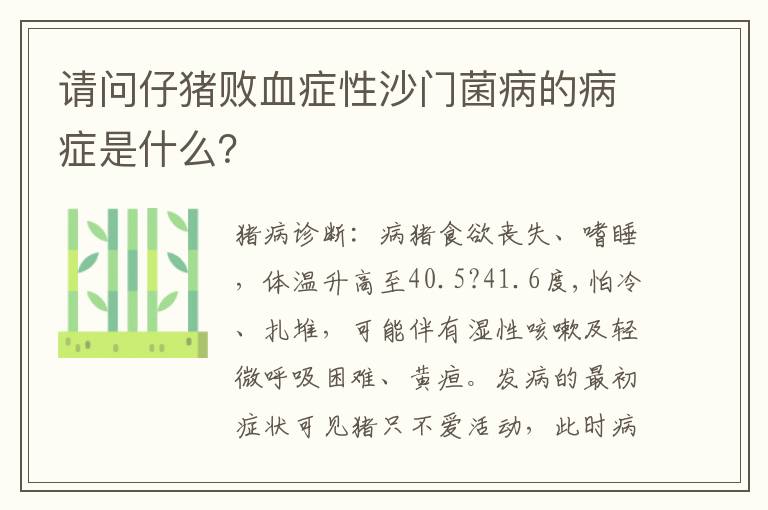 请问仔猪败血症性沙门菌病的病症是什么?

猪病诊断：病猪食欲丧失、嗜睡，体温升高至40.5?41.6度，怕冷、扎堆，可能伴有湿性咳嗽及轻微呼吸困难、黄疸。发病的最初症状可见猪只不爱活动，此时病